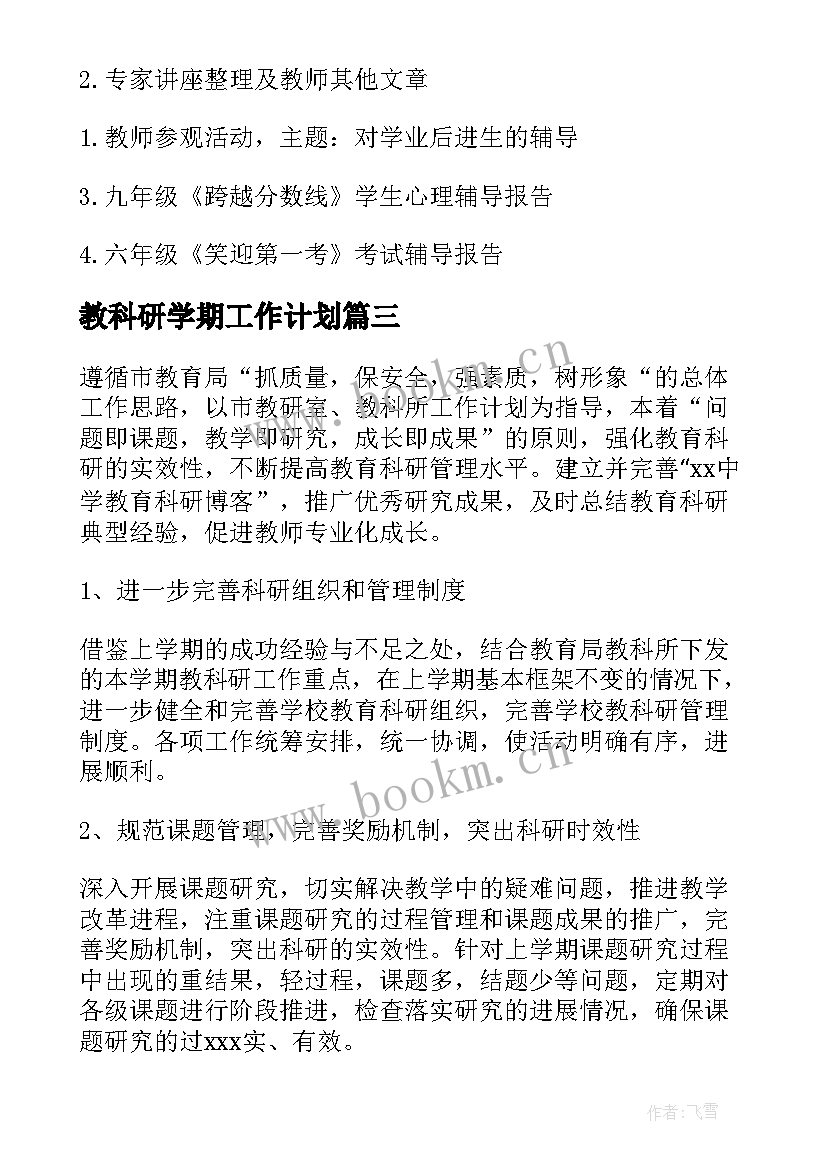 2. 专家讲座整理及教师其他文章

1. 教师参观活动，主题：对学业后进生的辅导

3. 九年级《跨越分数线》学生心理辅导报告

4. 六年级《笑迎第一考》考试辅导报告

教科研学期工作计划篇三

遵循市教育局“抓质量，保安全，强素质，树形象“的总体工作思路，以市教研室、教科所工作计划为指导，本着“问题即课题，教学即研究，成长即成果”的原则，强化教育科研的实效性，不断提高教育科研管理水平。建立并完善“xx中学教育科研博客”，推广优秀研究成果，及时总结教育科研典型经验，促进教师专业化成长。

1、进一步完善科研组织和管理制度

借鉴上学期的成功经验与不足之处，结合教育局教科所下发的本学期教科研工作重点，在上学期基本框架不变的情况下，进一步健全和完善学校教育科研组织，完善学校教科研管理制度。各项工作统筹安排，统一协调，使活动明确有序，进展顺利。

2、规范课题管理，完善奖励机制，突出科研时效性

深入开展课题研究，切实解决教学中的疑难问题，推进教学改革进程，注重课题研究的过程管理和课题成果的推广，完善奖励机制，突出科研的实效性。针对上学期课题研究过程中出现的重结果，轻过程，课题多，结题少等问题，定期对各级课题进行阶段推进，检查落实研究的进展情况，确保课题研究的过xxx实、有效。

www.bookm.cn

www.bookm.cn

作者：飞雪